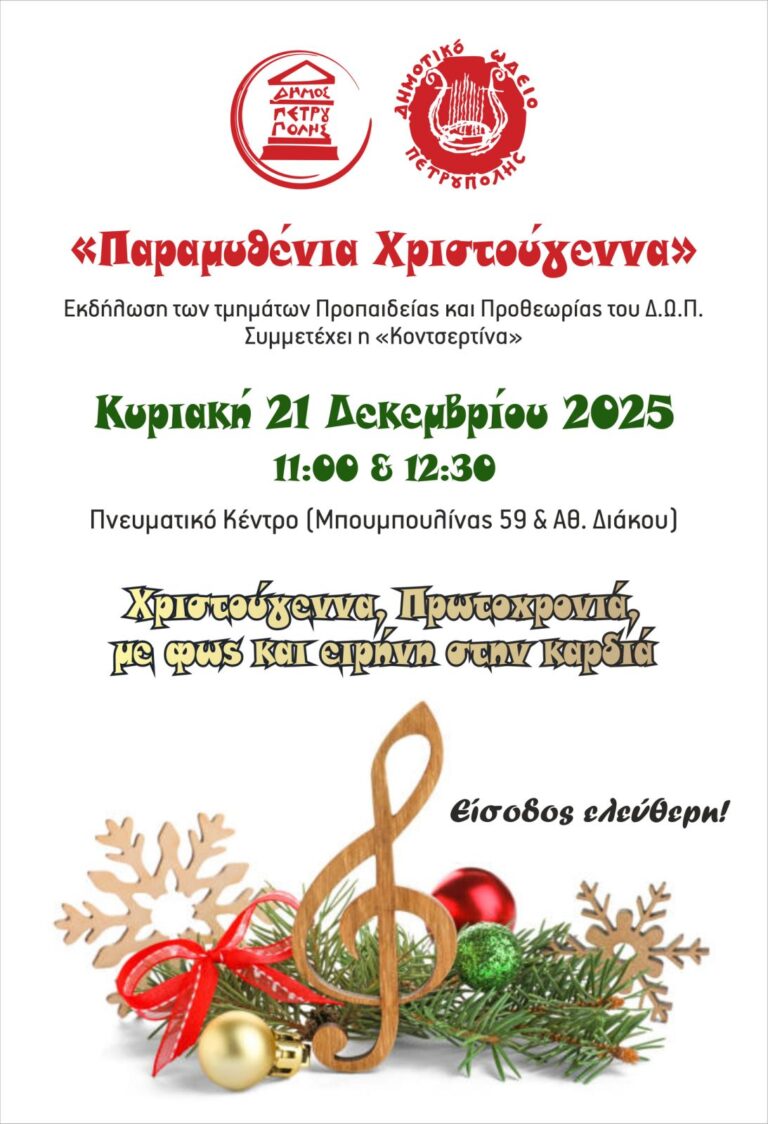 ΔΗΜΟΣ ΠΕΤΡΟΥΠΟΛΗΣ

ΔΗΜΟΤΙΚΟ ΩΔΕΙΟ ΠΕΤΡΟΥΠΟΛΗΣ

«Παραμυθένια Χριστούγεννα»

Εκδήλωση των τμημάτων Προπαιδείας και Προθεωρίας του Δ.Ω.Π.
Συμμετέχει η «Κοντσερτίνα»

Κυριακή 21 Δεκεμβρίου 2025
11:00 & 12:30

Πνευματικό Κέντρο (Μπουμπουλίνας 59 & Αθ. Διάκου)

Χριστούγεννα, Πρωτοχρονιά,
με φως και ειρήνη στην καρδιά

Είσοδος ελεύθερη!